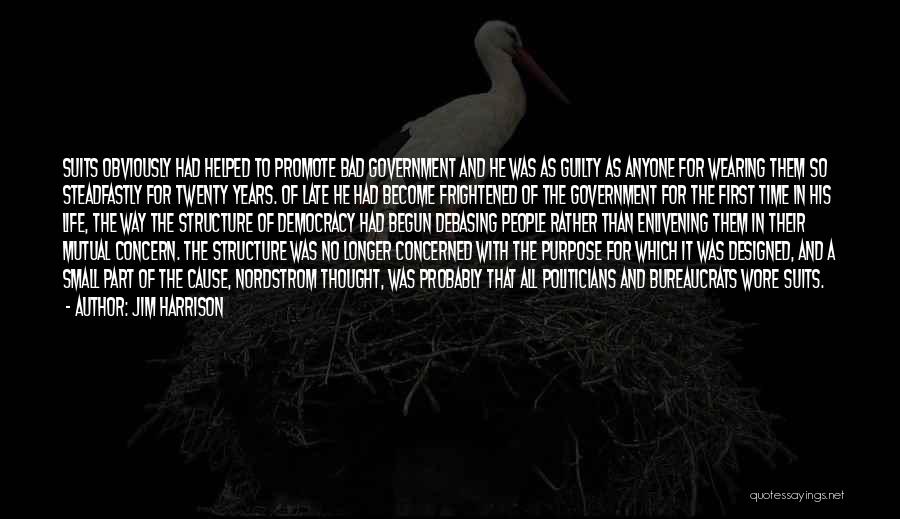 SUITS OBVIOUSLY HAD HELPED TO PROMOTE BAD GOVERNMENT AND HE WAS AS GUILTY AS ANYONE FOR WEARING THEM SO STEADFASTLY FOR TWENTY YEARS. OF LATE HE HAD BECOME FRIGHTENED OF THE GOVERNMENT FOR THE FIRST TIME IN HIS LIFE, THE WAY THE STRUCTURE OF DEMOCRACY HAD BEGUN DEBASING PEOPLE RATHER THAN ENLIVENING THEM IN THEIR MUTUAL CONCERN. THE STRUCTURE WAS NO LONGER CONCERNED WITH THE PURPOSE FOR WHICH IT WAS DESIGNED, AND A SMALL PART OF THE CAUSE, NORDSTROM THOUGHT, WAS PROBABLY THAT ALL POLITICIANS AND BUREAUCRATS WORE SUITS.
- AUTHOR: JIM HARRISON

quotessayings.net